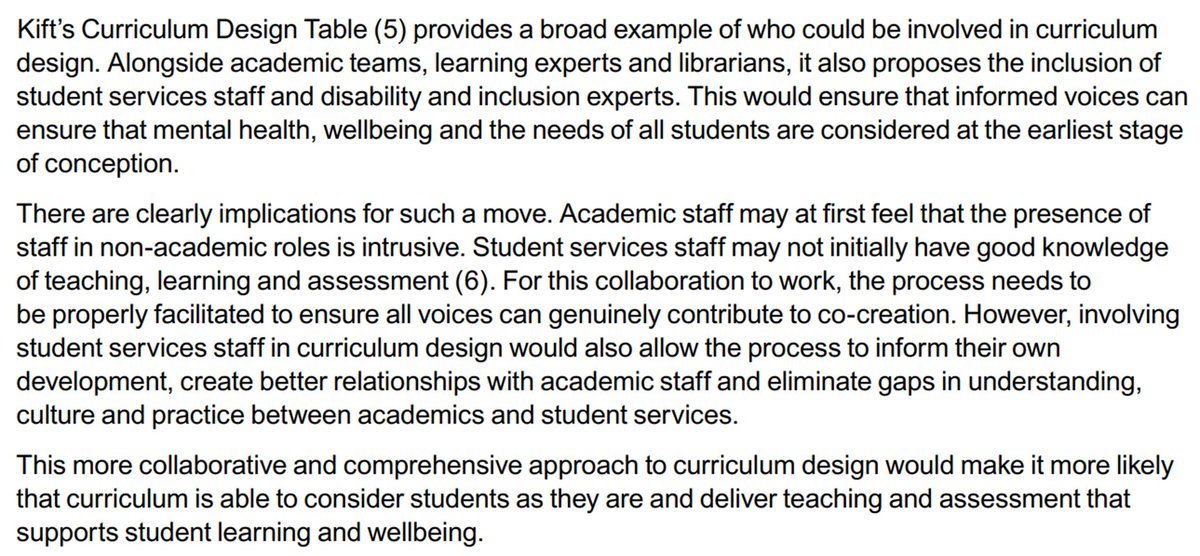 Kift's Curriculum Design Table (5) provides a broad example of who could be involved in curriculum design. Alongside academic teams, learning experts and librarians, it also proposes the inclusion of student services staff and disability and inclusion experts. This would ensure that informed voices can ensure that mental health, wellbeing and the needs of all students are considered at the earliest stage of conception.

There are clearly implications for such a move. Academic staff may at first feel that the presence of staff in non-academic roles is intrusive. Student services staff may not initially have good knowledge of teaching, learning and assessment (6). For this collaboration to work, the process needs to be properly facilitated to ensure all voices can genuinely contribute to co-creation. However, involving student services staff in curriculum design would also allow the process to inform their own development, create better relationships with academic staff and eliminate gaps in understanding, culture and practice between academics and student services.

This more collaborative and comprehensive approach to curriculum design would make it more likely that curriculum is able to consider students as they are and deliver teaching and assessment that supports student learning and wellbeing.